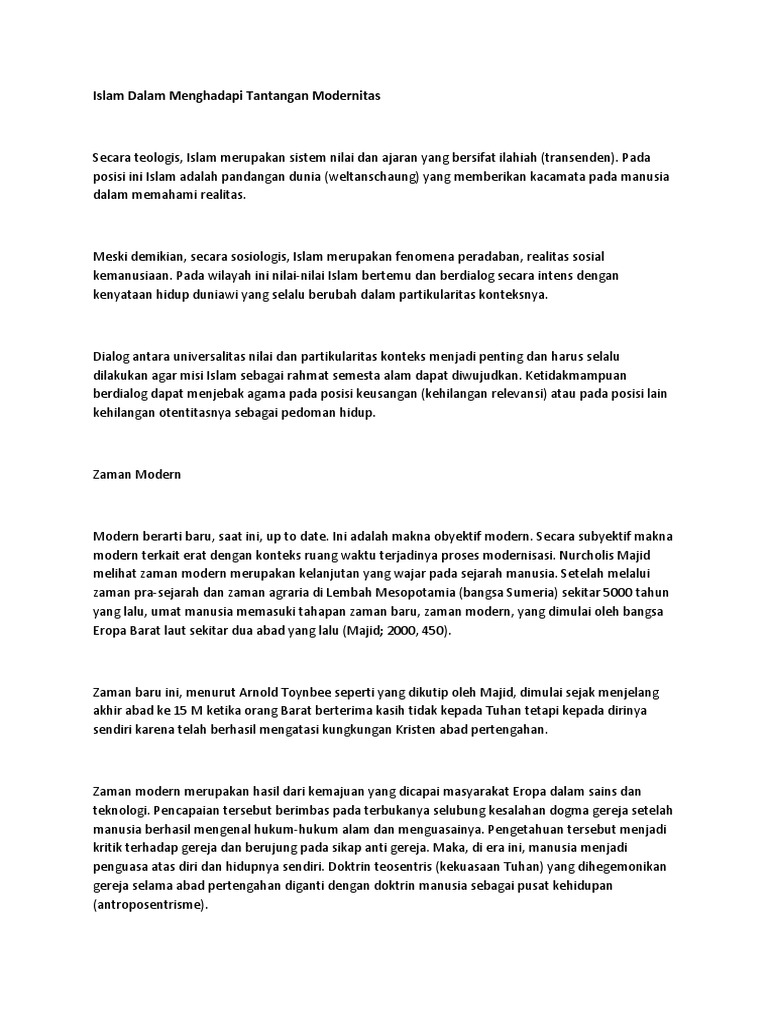 Islam Dalam Menghadapi Tantangan Modernitas

Secara teologis, Islam merupakan sistem nilai dan ajaran yang bersifat ilahiah (transenden). Pada posisi ini Islam adalah pandangan dunia (weltanschaung) yang memberikan kacamata pada manusia dalam memahami realitas.

Meski demikian, secara sosiologis, Islam merupakan fenomena peradaban, realitas sosial kemanusiaan. Pada wilayah ini nilai-nilai Islam bertemu dan berdialog secara intens dengan kenyataan hidup duniawi yang selalu berubah dalam partikularitas konteksnya.

Dialog antara universalitas nilai dan partikularitas konteks menjadi penting dan harus selalu dilakukan agar misi Islam sebagai rahmat semesta alam dapat diwujudkan. Ketidakmampuan berdialog dapat menjebak agama pada posisi keusangan (kehilangan relevansi) atau pada posisi lain kehilangan otentitasnya sebagai pedoman hidup.

Zaman Modern

Modern berarti baru, saat ini, up to date. Ini adalah makna obyektif modern. Secara subyektif makna modern terkait erat dengan konteks ruang waktu terjadinya proses modernisasi. Nurcholis Majid melihat zaman modern merupakan kelanjutan yang wajar pada sejarah manusia. Setelah melalui zaman pra-sejarah dan zaman agraria di Lembah Mesopotamia (bangsa Sumeria) sekitar 5000 tahun yang lalu, umat manusia memasuki tahapan zaman baru, zaman modern, yang dimulai oleh bangsa Eropa Barat laut sekitar dua abad yang lalu (Majid; 2000, 450).

Zaman baru ini, menurut Arnold Toynbee seperti yang dikutip oleh Majid, dimulai sejak menjelang akhir abad ke 15 M ketika orang Barat berterima kasih tidak kepada Tuhan tetapi kepada dirinya sendiri karena telah berhasil mengatasi kungkungan Kristen abad pertengahan.

Zaman modern merupakan hasil dari kemajuan yang dicapai masyarakat Eropa dalam sains dan teknologi. Pencapaian tersebut berimbas pada terbukanya selubung kesalahan dogma gereja setelah manusia berhasil mengenal hukum-hukum alam dan menguasainya. Pengetahuan tersebut menjadi kritik terhadap gereja dan berujung pada sikap anti gereja. Maka, di era ini, manusia menjadi penguasa atas diri dan hidupnya sendiri. Doktrin teosentris (kekuasaan Tuhan) yang dihegemonikan gereja selama abad pertengahan diganti dengan doktrin manusia sebagai pusat kehidupan (antroposentrisme).